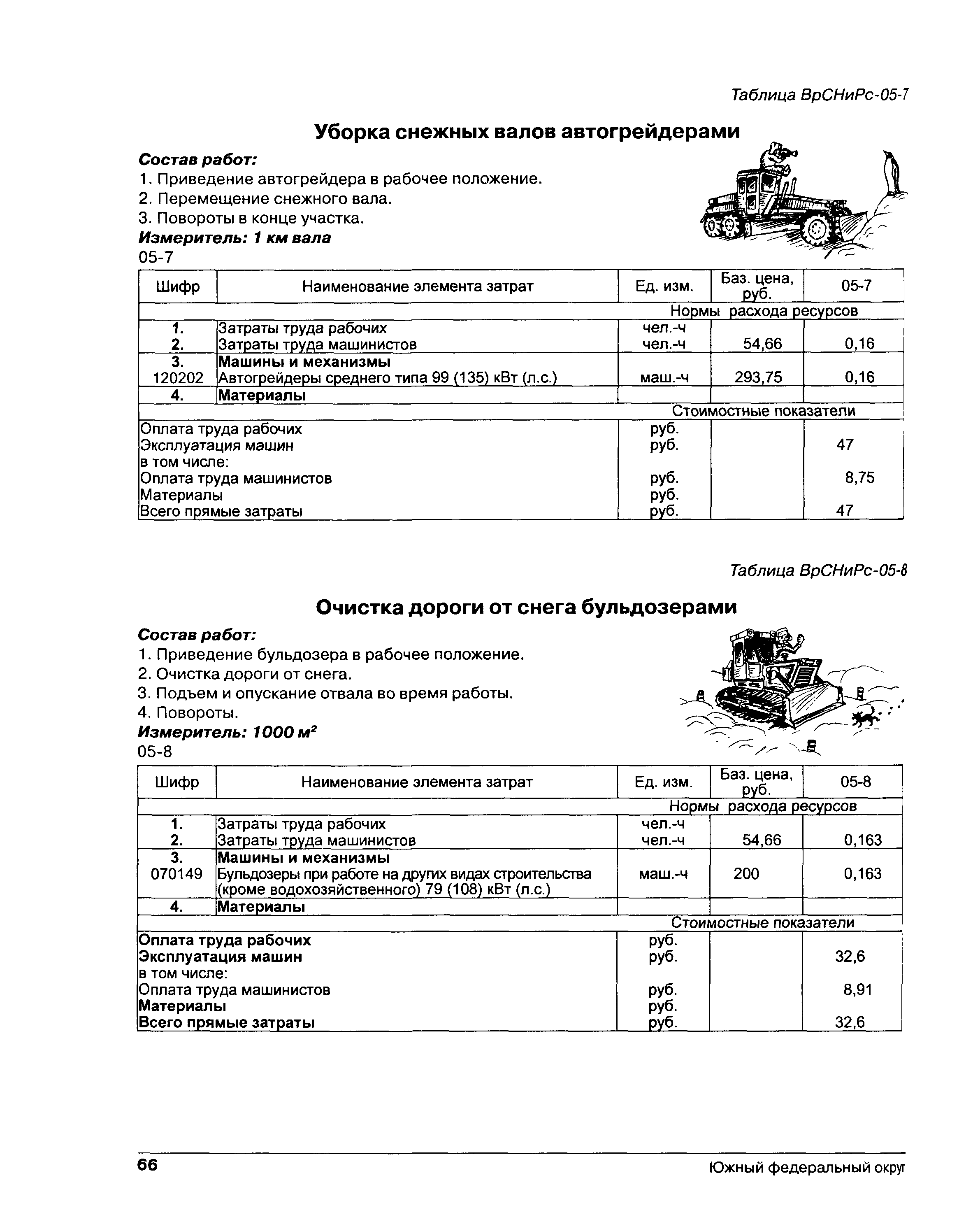 Таблица ВрСНиРс-05-7

Уборка снежных валов автогрейдерами

Состав работ:
1. Приведение автогрейдера в рабочее положение.
2. Перемещение снежного вала.
3. Повороты в конце участка.
Измеритель: 1 км вала
05-7

| Шифр | Наименование элемента затрат | Ед. изм. | Баз. цена, руб. | 05-7 |
|---|---|---|---|---|
| | | Нормы расхода ресурсов | | |
| 1. | Затраты труда рабочих | чел.-ч | | |
| 2. | Затраты труда машинистов | чел.-ч | 54,66 | 0,16 |
| 3. | Машины и механизмы | | | |
| 120202 | Автогрейдеры среднего типа 99 (135) кВт (л.с.) | маш.-ч | 293,75 | 0,16 |
| 4. | Материалы | | | |
| | | Стоимостные показатели | | |
| Оплата труда рабочих | | руб. | | |
| Эксплуатация машин | | руб. | | 47 |
| в том числе: | | | | |
| Оплата труда машинистов | | руб. | | 8,75 |
| Материалы | | руб. | | |
| Всего прямые затраты | | руб. | | 47 |

Таблица ВрСНиРс-05-8

Очистка дороги от снега бульдозерами

Состав работ:
1. Приведение бульдозера в рабочее положение.
2. Очистка дороги от снега.
3. Подъем и опускание отвала во время работы.
4. Повороты.
Измеритель: 1000 $м^2$
05-8

| Шифр | Наименование элемента затрат | Ед. изм. | Баз. цена, руб. | 05-8 |
|---|---|---|---|---|
| | | Нормы расхода ресурсов | | |
| 1. | Затраты труда рабочих | чел.-ч | | |
| 2. | Затраты труда машинистов | чел.-ч | 54,66 | 0,163 |
| 3. | Машины и механизмы | | | |
| 070149 | Бульдозеры при работе на других видах строительства (кроме водохозяйственного) 79 (108) кВт (л.с.) | маш.-ч | 200 | 0,163 |
| 4. | Материалы | | | |
| | | Стоимостные показатели | | |
| Оплата труда рабочих | | руб. | | |
| Эксплуатация машин | | руб. | | 32,6 |
| в том числе: | | | | |
| Оплата труда машинистов | | руб. | | 8,91 |
| Материалы | | руб. | | |
| Всего прямые затраты | | руб. | | 32,6 |

66

Южный федеральный округ